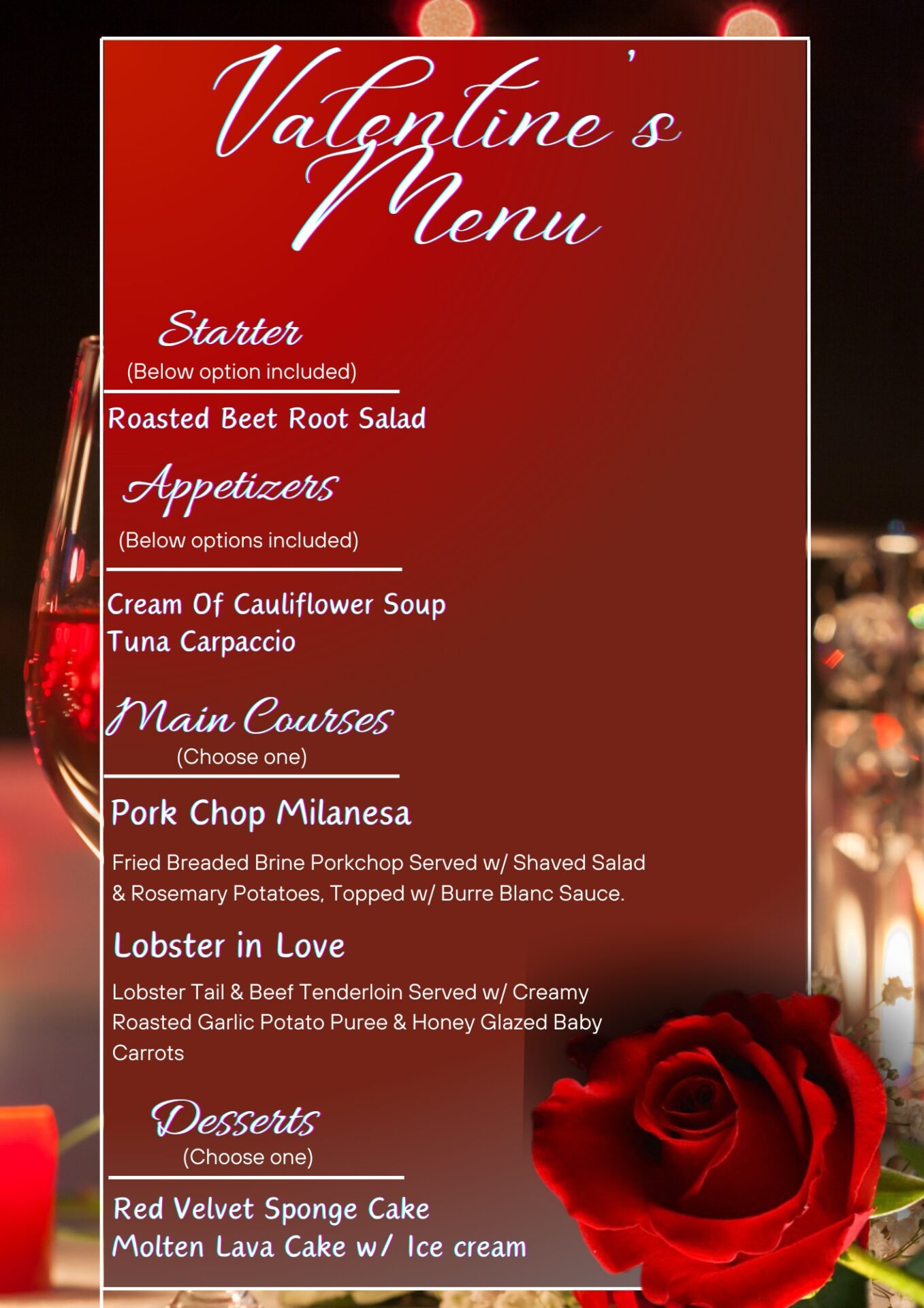 Valentine's Menu

Starter
(Below option included)

Roasted Beet Root Salad

Appetizers
(Below options included)

Cream Of Cauliflower Soup
Tuna Carpaccio

Main Courses
(Choose one)

Pork Chop Milanesa

Fried Breaded Brine Porkchop Served w/ Shaved Salad & Rosemary Potatoes, Topped w/ Burre Blanc Sauce.

Lobster in Love

Lobster Tail & Beef Tenderloin Served w/ Creamy Roasted Garlic Potato Puree & Honey Glazed Baby Carrots

Desserts
(Choose one)

Red Velvet Sponge Cake
Molten Lava Cake w/ Ice cream